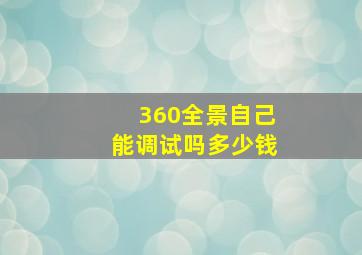 360全景自己
能调试吗多少钱